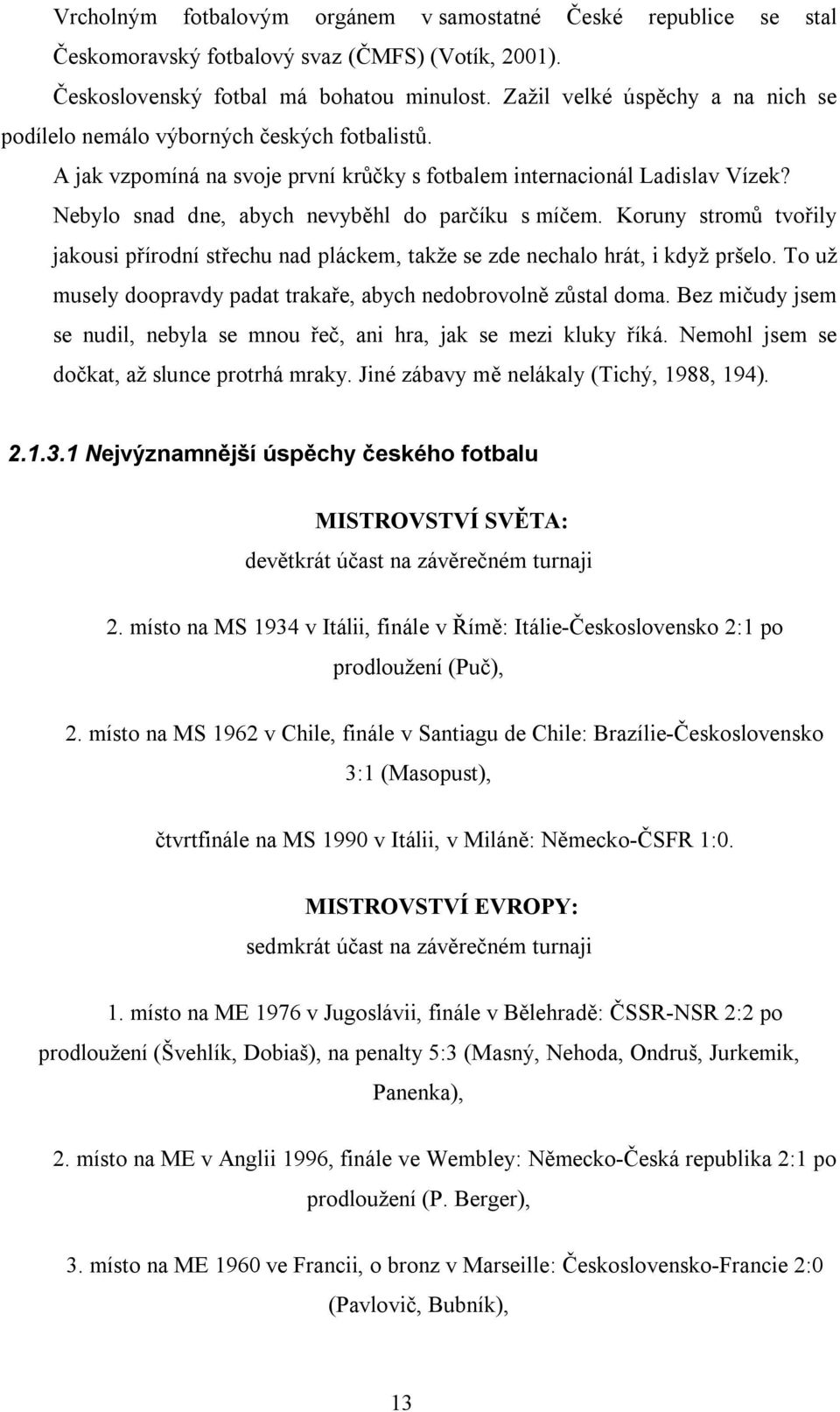 Vrcholným fotbalovým orgánem v samostatné České republice se stal Českomoravský fotbalový svaz (ČMFS) (Votík, 2001).

Československý fotbal má bohatou minulost. Zažil velké úspěchy a na nich se podílelo nemálo výborných českých fotbalistů.

A jak vzpomíná na svoje první krůčky s fotbalem internacionál Ladislav Vízek? Nebylo snad dne, abych nevyběhl do parčíku s míčem. Koruny stromů tvořily jakousi přírodní střechu nad pláckem, takže se zde nechalo hrát, i když pršelo. To už musely doopravdy padat trakaře, abych nedobrovolně zůstal doma. Bez mičudy jsem se nudil, nebyla se mnou řeč, ani hra, jak se mezi kluky říká. Nemohl jsem se dočkat, až slunce protrhá mraky. Jiné zábavy mě nelákaly (Tichý, 1988, 194).

2.1.3.1 Nejvýznamnější úspěchy českého fotbalu

MISTROVSTVÍ SVĚTA:
devětkrát účast na závěrečném turnaji

2. místo na MS 1934 v Itálii, finále v Římě: Itálie-Československo 2:1 po prodloužení (Puč),

2. místo na MS 1962 v Chile, finále v Santiagu de Chile: Brazílie-Československo 3:1 (Masopust),

čtvrtfinále na MS 1990 v Itálii, v Miláně: Německo-ČSFR 1:0.

MISTROVSTVÍ EVROPY:
sedmkrát účast na závěrečném turnaji

1. místo na ME 1976 v Jugoslávii, finále v Bělehradě: ČSSR-NSR 2:2 po prodloužení (Švehlík, Dobiaš), na penalty 5:3 (Masný, Nehoda, Ondruš, Jurkemik, Panenka),

2. místo na ME v Anglii 1996, finále ve Wembley: Německo-Česká republika 2:1 po prodloužení (P. Berger),

3. místo na ME 1960 ve Francii, o bronz v Marseille: Československo-Francie 2:0 (Pavlovič, Bubník),

13